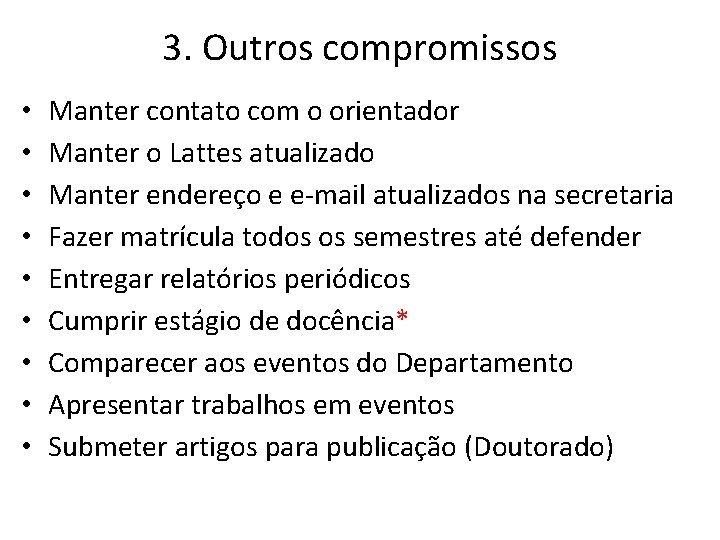 3. Outros compromissos

• Manter contato com o orientador
• Manter o Lattes atualizado
• Manter endereço e e-mail atualizados na secretaria
• Fazer matrícula todos os semestres até defender
• Entregar relatórios periódicos
• Cumprir estágio de docência*
• Comparecer aos eventos do Departamento
• Apresentar trabalhos em eventos
• Submeter artigos para publicação (Doutorado)